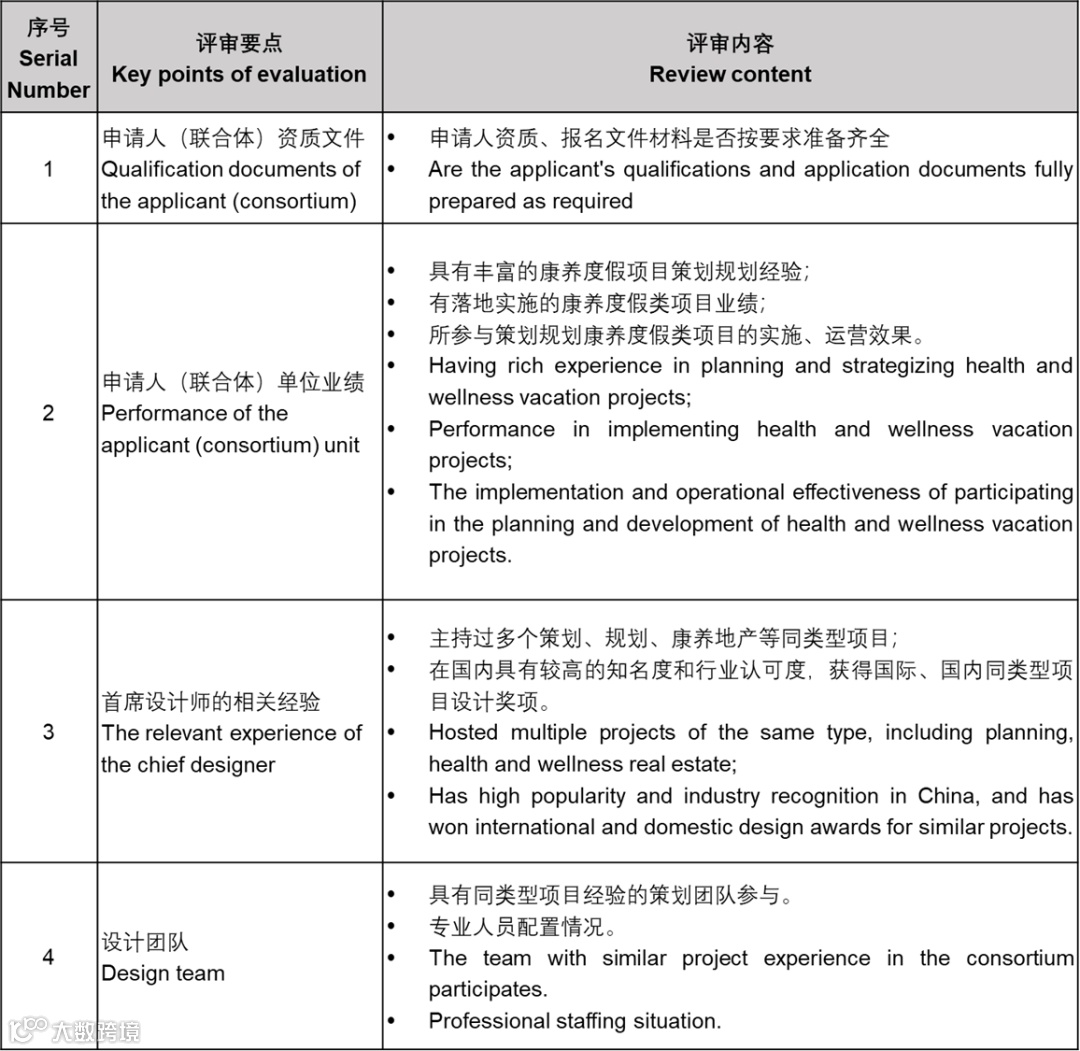 | 序号 Serial Number | 评审要点 Key points of evaluation | 评审内容 Review content |
|---|---|---|
| 1 | 申请人（联合体）资质文件 Qualification documents of the applicant (consortium) | • 申请人资质、报名文件材料是否按要求准备齐全 • Are the applicant's qualifications and application documents fully prepared as required |
| 2 | 申请人（联合体）单位业绩 Performance of the applicant (consortium) unit | • 具有丰富的康养度假项目策划规划经验; • 有落地实施的康养度假类项目业绩; • 所参与策划规划康养度假类项目的实施、运营效果。 • Having rich experience in planning and strategizing health and wellness vacation projects; • Performance in implementing health and wellness vacation projects; • The implementation and operational effectiveness of participating in the planning and development of health and wellness vacation projects. |
| 3 | 首席设计师的相关经验 The relevant experience of the chief designer | • 主持过多个策划、规划、康养地产等同类型项目; • 在国内具有较高的知名度和行业认可度，获得国际、国内同类型项目设计奖项。 • Hosted multiple projects of the same type, including planning, health and wellness real estate; • Has high popularity and industry recognition in China, and has won international and domestic design awards for similar projects. |
| 4 | 设计团队 Design team | • 具有同类型项目经验的策划团队参与。 • 专业人员配置情况。 • The team with similar project experience in the consortium participates. • Professional staffing situation. |

大数跨境